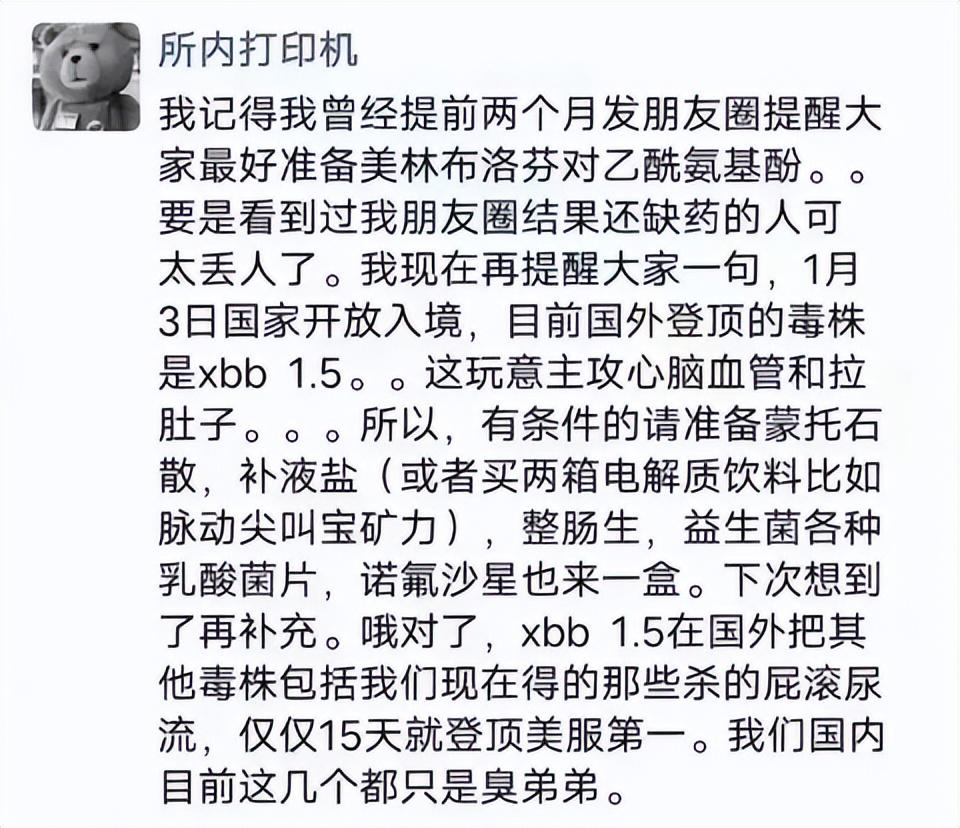 所内打印机

我记得我曾经提前两个月发朋友圈提醒大家最好准备美林布洛芬对乙酰氨基酚。。要是看到过我朋友圈结果还缺药的人可太丢人了。我现在再提醒大家一句，1月3日国家开放入境，目前国外登顶的毒株是xbb 1.5。。这玩意主攻心脑血管和拉肚子。。。所以，有条件的请准备蒙托石散，补液盐（或者买两箱电解质饮料比如脉动尖叫宝矿力），整肠生，益生菌各种乳酸菌片，诺氟沙星也来一盒。下次想到了再补充。哦对了，xbb 1.5在国外把其他毒株包括我们现在得的那些杀的屁滚尿流，仅仅15天就登顶美服第一。我们国内目前这几个都只是臭弟弟。